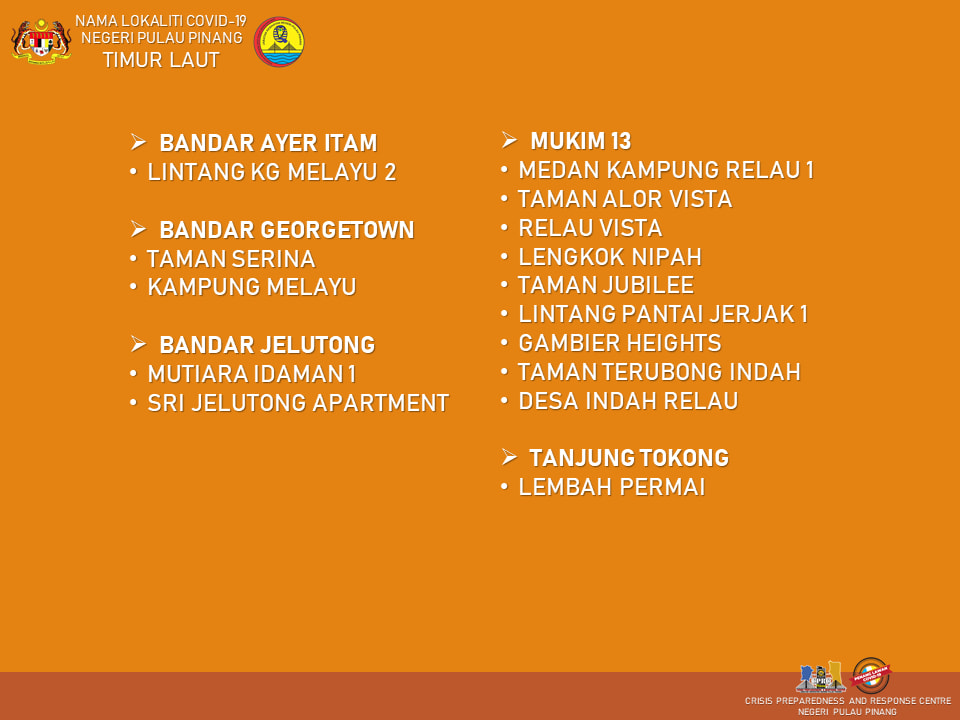 NAMA LOKALITI COVID-19
NEGERI PULAU PINANG
TIMUR LAUT

➢ BANDAR AYER ITAM
• LINTANG KG MELAYU 2

➢ BANDAR GEORGETOWN
• TAMAN SERINA
• KAMPUNG MELAYU

➢ BANDAR JELUTONG
• MUTIARA IDAMAN 1
• SRI JELUTONG APARTMENT

➢ MUKIM 13
• MEDAN KAMPUNG RELAU 1
• TAMAN ALOR VISTA
• RELAU VISTA
• LENGKOK NIPAH
• TAMAN JUBILEE
• LINTANG PANTAI JERJAK 1
• GAMBIER HEIGHTS
• TAMAN TERUBONG INDAH
• DESA INDAH RELAU

➢ TANJUNG TOKONG
• LEMBAH PERMAI

CRISIS PREPAREDNESS AND RESPONSE CENTRE
NEGERI PULAU PINANG